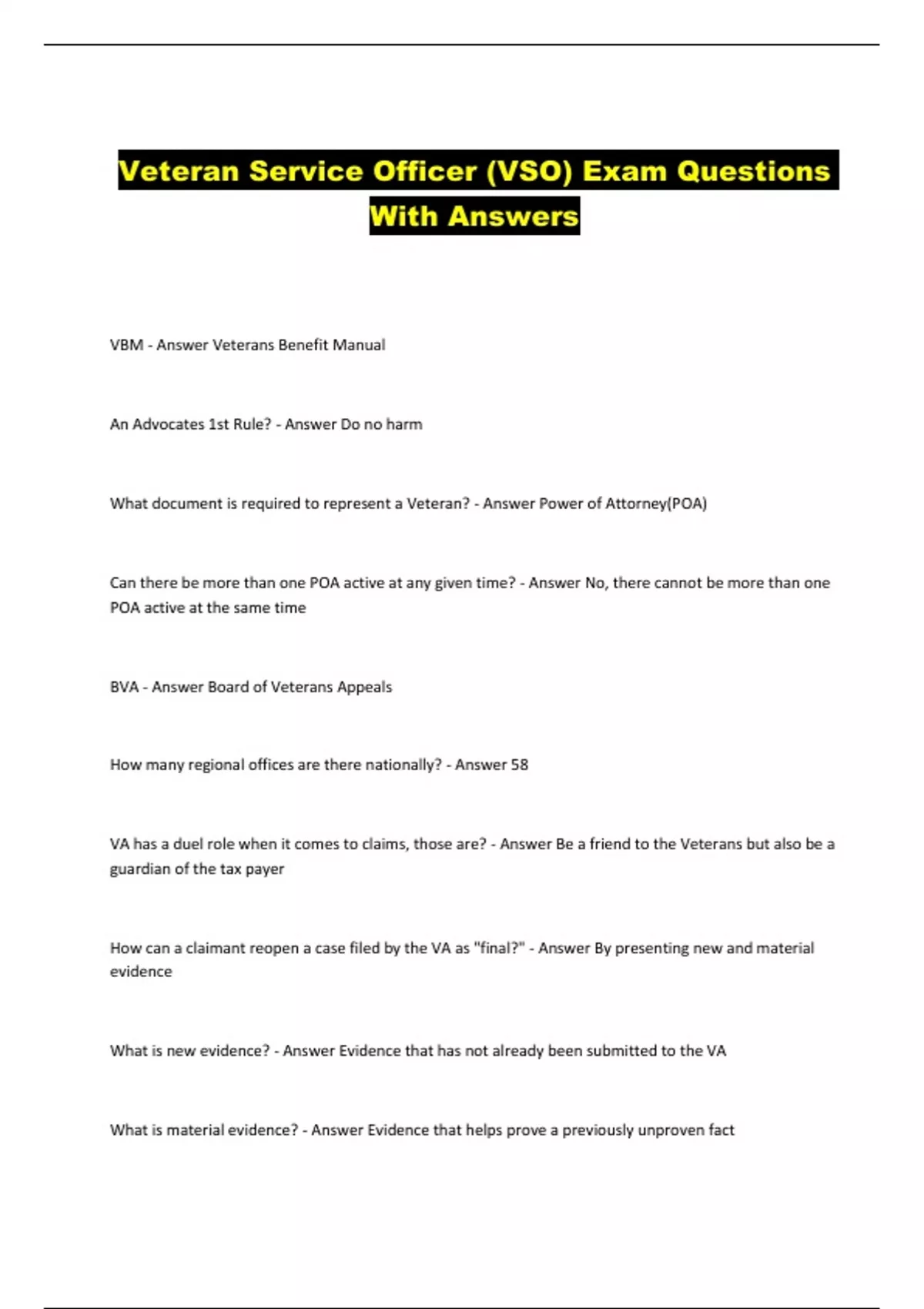 Veteran Service Officer (VSO) Exam Questions With Answers

VBM - Answer Veterans Benefit Manual

An Advocates 1st Rule? - Answer Do no harm

What document is required to represent a Veteran? - Answer Power of Attorney(POA)

Can there be more than one POA active at any given time? - Answer No, there cannot be more than one POA active at the same time

BVA - Answer Board of Veterans Appeals

How many regional offices are there nationally? - Answer 58

VA has a duel role when it comes to claims, those are? - Answer Be a friend to the Veterans but also be a guardian of the tax payer

How can a claimant reopen a case filed by the VA as "final?" - Answer By presenting new and material evidence

What is new evidence? - Answer Evidence that has not already been submitted to the VA

What is material evidence? - Answer Evidence that helps prove a previously unproven fact